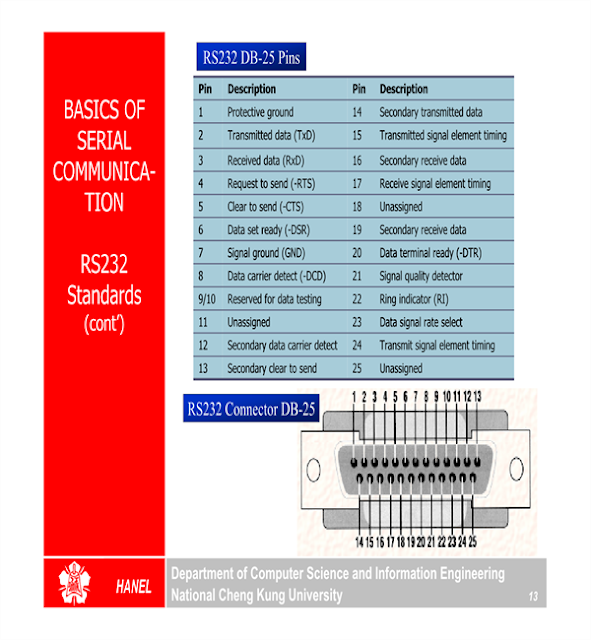 BASICS OF SERIAL COMMUNICATION

RS232 Standards (cont')

RS232 DB-25 Pins

| Pin | Description | Pin | Description |
|---|---|---|---|
| 1 | Protective ground | 14 | Secondary transmitted data |
| 2 | Transmitted data (TxD) | 15 | Transmitted signal element timing |
| 3 | Received data (RxD) | 16 | Secondary receive data |
| 4 | Request to send (-RTS) | 17 | Receive signal element timing |
| 5 | Clear to send (-CTS) | 18 | Unassigned |
| 6 | Data set ready (-DSR) | 19 | Secondary receive data |
| 7 | Signal ground (GND) | 20 | Data terminal ready (-DTR) |
| 8 | Data carrier detect (-DCD) | 21 | Signal quality detector |
| 9/10 | Reserved for data testing | 22 | Ring indicator (RI) |
| 11 | Unassigned | 23 | Data signal rate select |
| 12 | Secondary data carrier detect | 24 | Transmit signal element timing |
| 13 | Secondary clear to send | 25 | Unassigned |

RS232 Connector DB-25

1 2 3 4 5 6 7 8 9 10 11 12 13

14 15 16 17 18 19 20 21 22 23 24 25

HANEL

Department of Computer Science and Information Engineering
National Cheng Kung University

13